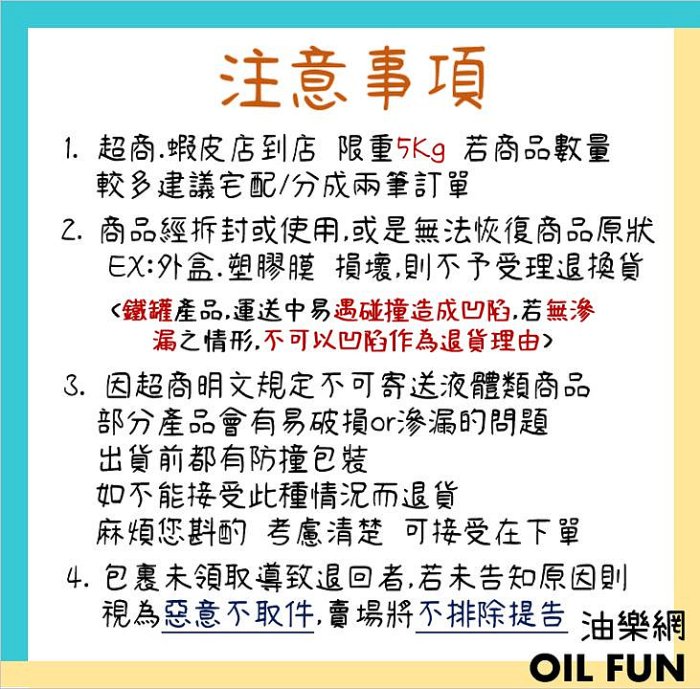 注意事項

1. 超商.蝦皮店到店 限重5Kg 若商品數量較多建議宅配/分成兩筆訂單

2. 商品經拆封或使用,或是無法恢復商品原狀 EX:外盒.塑膠膜 損壞,則不予受理退換貨

<鐵罐產品,運送中易遇碰撞造成凹陷,若無滲漏之情形,不可以凹陷作為退貨理由>

3. 因超商明文規定不可寄送液體類商品 部分產品會有易破損or滲漏的問題 出貨前都有防撞包裝 如不能接受此種情況而退貨 麻煩您斟酌 考慮清楚 可接受在下單

4. 包裹未領取導致退回者,若未告知原因則視為惡意不取件,賣場將不排除提告

油樂網
OIL FUN